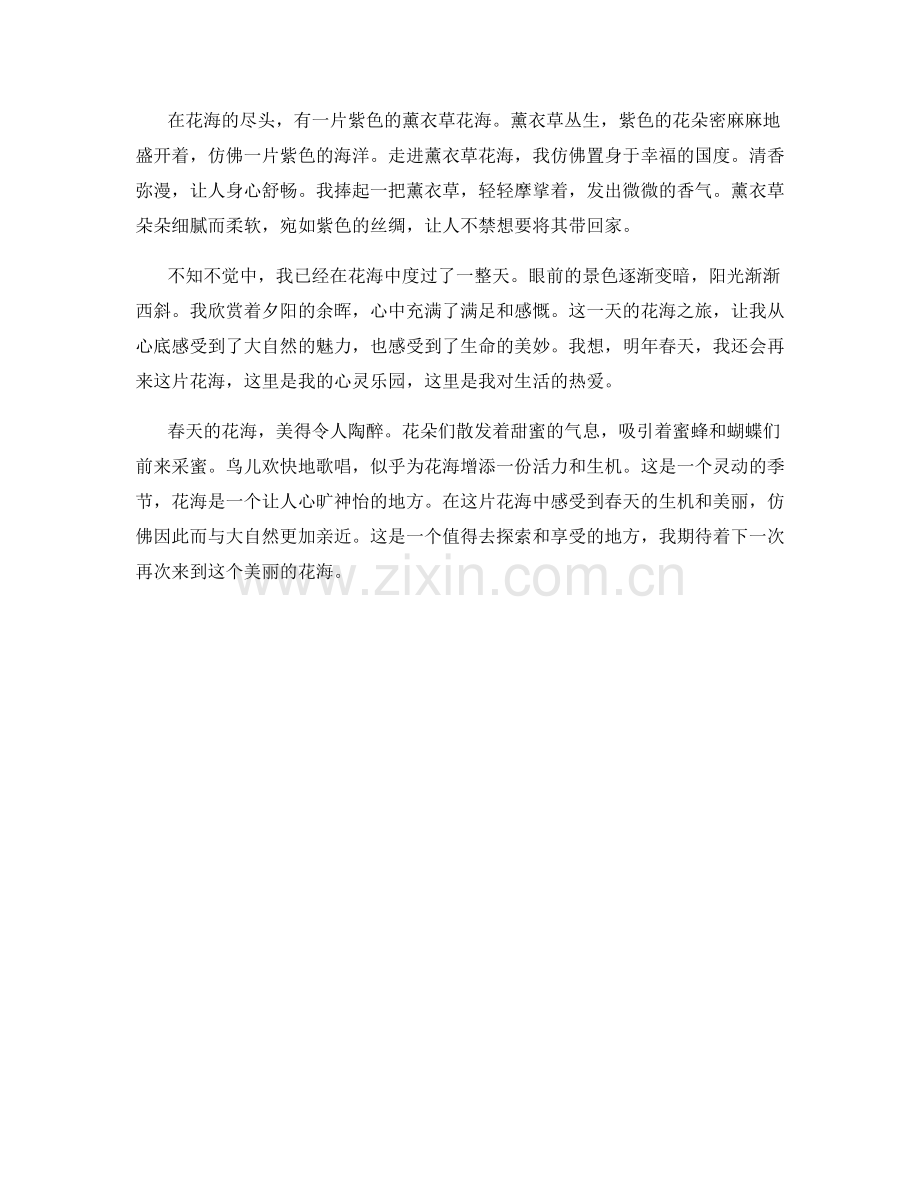 在花海的尽头，有一片紫色的薰衣草花海。薰衣草丛生，紫色的花朵密麻麻地盛开着，仿佛一片紫色的海洋。走进薰衣草花海，我仿佛置身于幸福的国度。清香弥漫，让人身心舒畅。我捧起一把薰衣草，轻轻摩挲着，发出微微的香气。薰衣草朵朵细腻而柔软，宛如紫色的丝绸，让人不禁想要将其带回家。

不知不觉中，我已经在花海中度过了一整天。眼前的景色逐渐变暗，阳光渐渐西斜。我欣赏着夕阳的余晖，心中充满了满足和感慨。这一天的花海之旅，让我从心底感受到了大自然的魅力，也感受到了生命的美妙。我想，明年春天，我还会再来这片花海，这里是我的心灵乐园，这里是我对生活的热爱。

春天的花海，美得令人陶醉。花朵们散发着甜蜜的气息，吸引着蜜蜂和蝴蝶们前来采蜜。鸟儿欢快地歌唱，似乎为花海增添一份活力和生机。这是一个灵动的季节，花海是一个让人心旷神怡的地方。在这片花海中感受到春天的生机和美丽，仿佛因此而与大自然更加亲近。这是一个值得去探索和享受的地方，我期待着下一次再次来到这个美丽的花海。

www.zixin.com.cn